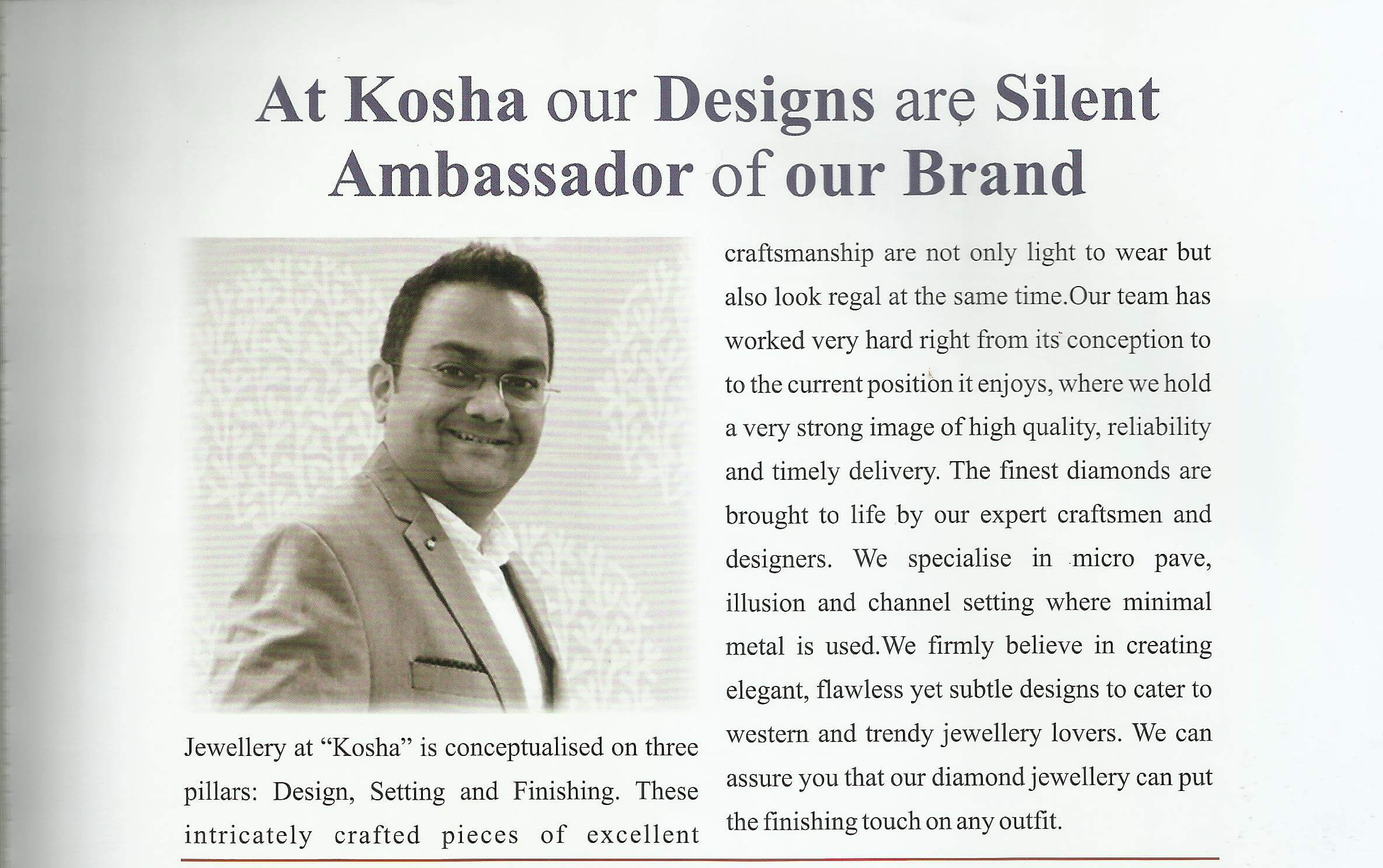 At Kosha our Designs are Silent Ambassador of our Brand

Jewellery at “Kosha” is conceptualised on three pillars: Design, Setting and Finishing. These intricately crafted pieces of excellent craftsmanship are not only light to wear but also look regal at the same time.Our team has worked very hard right from its conception to to the current position it enjoys, where we hold a very strong image of high quality, reliability and timely delivery. The finest diamonds are brought to life by our expert craftsmen and designers. We specialise in micro pave, illusion and channel setting where minimal metal is used.We firmly believe in creating elegant, flawless yet subtle designs to cater to western and trendy jewellery lovers. We can assure you that our diamond jewellery can put the finishing touch on any outfit.